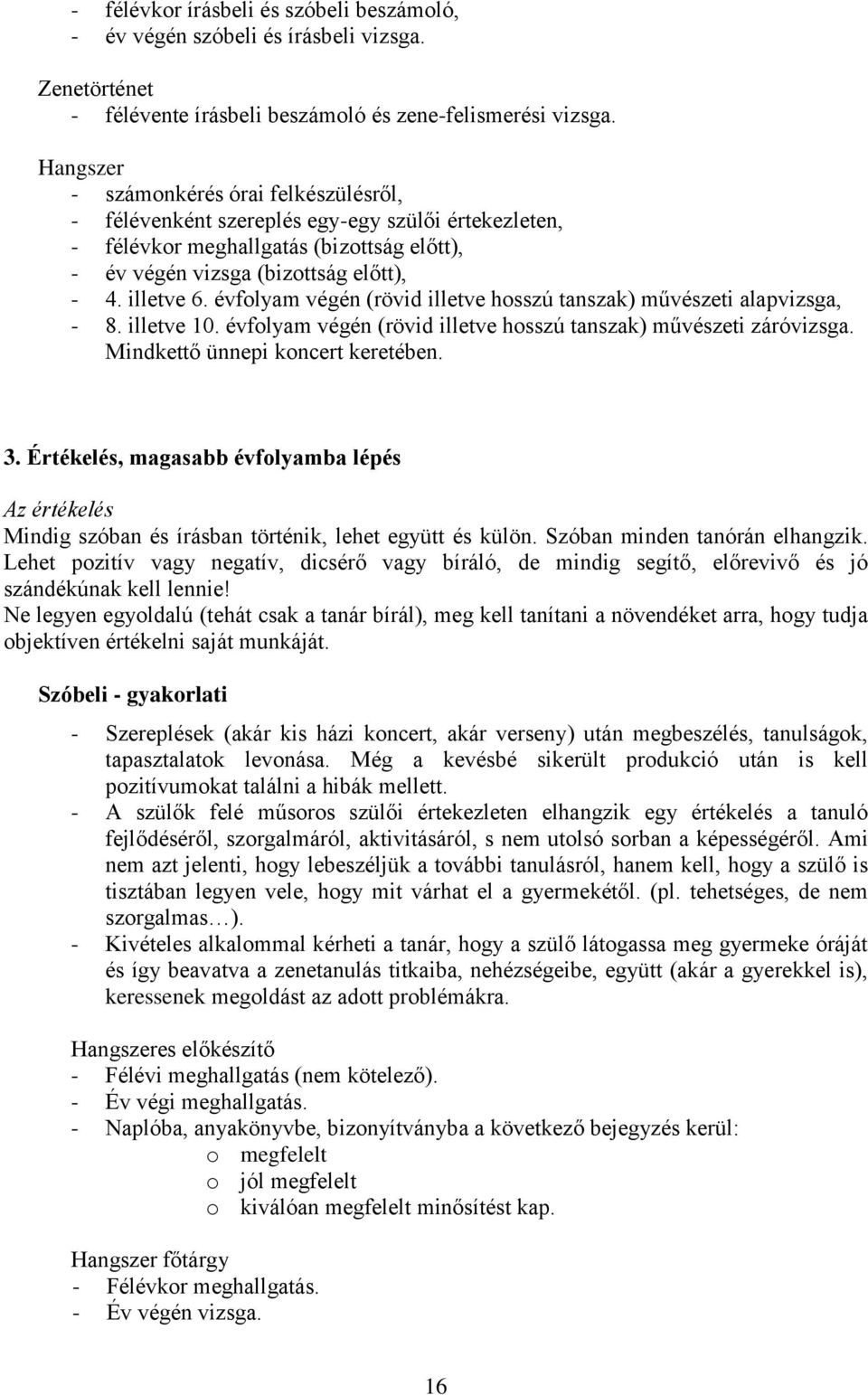 - félévkor írásbeli és szóbeli beszámoló,
- év végén szóbeli és írásbeli vizsga.

Zenetörténet
- félévente írásbeli beszámoló és zene-felismerési vizsga.

Hangszer
- számonkérés órai felkészülésről,
- félévenként szereplés egy-egy szülői értekezleten,
- félévkor meghallgatás (bizottság előtt),
- év végén vizsga (bizottság előtt),
- 4. illetve 6. évfolyam végén (rövid illetve hosszú tanszak) művészeti alapvizsga,
- 8. illetve 10. évfolyam végén (rövid illetve hosszú tanszak) művészeti záróvizsga. Mindkettő ünnepi koncert keretében.

3. Értékelés, magasabb évfolyamba lépés

Az értékelés
Mindig szóban és írásban történik, lehet együtt és külön. Szóban minden tanórán elhangzik. Lehet pozitív vagy negatív, dicsérő vagy bíráló, de mindig segítő, előrevivő és jó szándékúnak kell lennie!
Ne legyen egyoldalú (tehát csak a tanár bírál), meg kell tanítani a növendéket arra, hogy tudja objektíven értékelni saját munkáját.

Szóbeli - gyakorlati

- Szereplések (akár kis házi koncert, akár verseny) után megbeszélés, tanulságok, tapasztalatok levonása. Még a kevésbé sikerült produkció után is kell pozitívumokat találni a hibák mellett.
- A szülők felé műsoros szülői értekezleten elhangzik egy értékelés a tanuló fejlődéséről, szorgalmáról, aktivitásáról, s nem utolsó sorban a képességéről. Ami nem azt jelenti, hogy lebeszéljük a további tanulásról, hanem kell, hogy a szülő is tisztában legyen vele, hogy mit várhat el a gyermekétől. (pl. tehetséges, de nem szorgalmas…).
- Kivételes alkalommal kérheti a tanár, hogy a szülő látogassa meg gyermeke óráját és így beavatva a zenetanulás titkaiba, nehézségeibe, együtt (akár a gyerekkel is), keressenek megoldást az adott problémákra.

Hangszeres előkészítő
- Félévi meghallgatás (nem kötelező).
- Év végi meghallgatás.
- Naplóba, anyakönyvbe, bizonyítványba a következő bejegyzés kerül:
o megfelelt
o jól megfelelt
o kiválóan megfelelt minősítést kap.

Hangszer főtárgy
- Félévkor meghallgatás.
- Év végén vizsga.

16